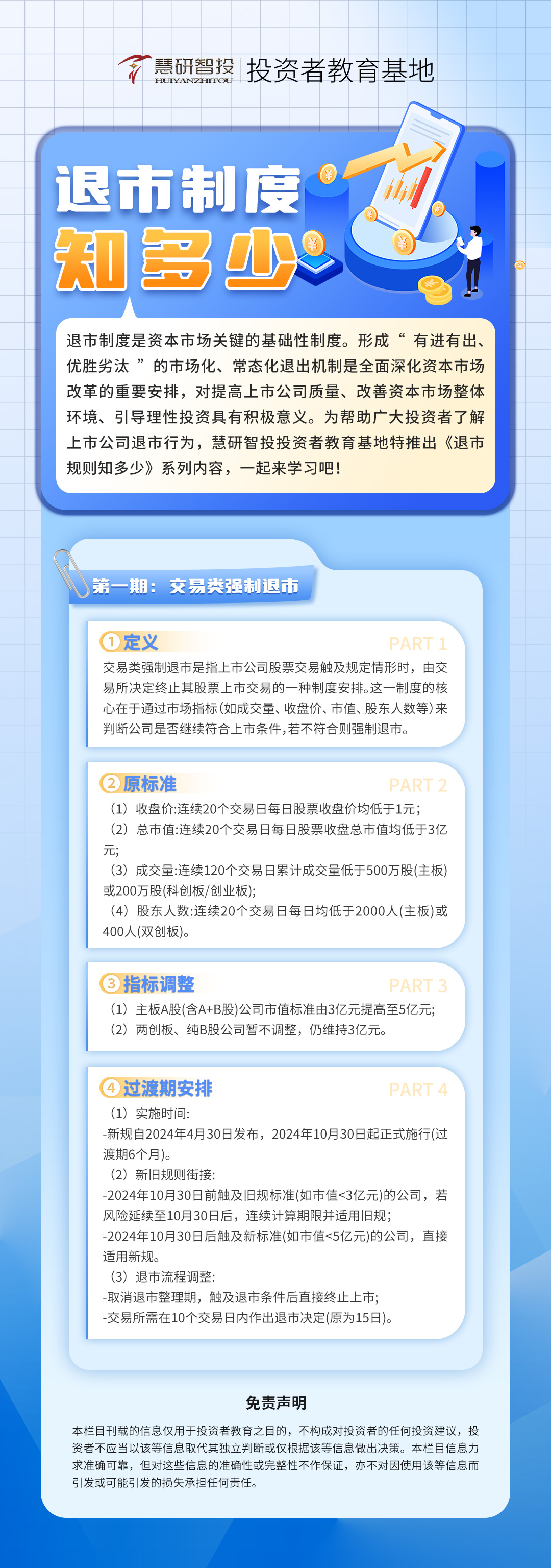 慧研智投
HUIYANZHITOU
投资者教育基地

退市制度
知多少

退市制度是资本市场关键的基础性制度。形成“有进有出、优胜劣汰”的市场化、常态化退出机制是全面深化资本市场改革的重要安排，对提高上市公司质量、改善资本市场整体环境、引导理性投资具有积极意义。为帮助广大投资者了解上市公司退市行为，慧研智投投资者教育基地特推出《退市规则知多少》系列内容，一起来学习吧！

第一期：交易类强制退市

①定义
PART 1
交易类强制退市是指上市公司股票交易触及规定情形时，由交易所决定终止其股票上市交易的一种制度安排。这一制度的核心在于通过市场指标(如成交量、收盘价、市值、股东人数等)来判断公司是否继续符合上市条件，若不符合则强制退市。

②原标准
PART 2
（1）收盘价:连续20个交易日每日股票收盘价均低于1元;
（2）总市值:连续20个交易日每日股票收盘总市值均低于3亿元;
（3）成交量:连续120个交易日累计成交量低于500万股(主板)或200万股(科创板/创业板);
（4）股东人数:连续20个交易日每日均低于2000人(主板)或400人(双创板)。

③指标调整
PART 3
（1）主板A股(含A+B股)公司市值标准由3亿元提高至5亿元;
（2）两创板、纯B股公司暂不调整，仍维持3亿元。

④过渡期安排
PART 4
（1）实施时间:
-新规自2024年4月30日发布，2024年10月30日起正式施行(过渡期6个月)。
（2）新旧规则衔接:
-2024年10月30日前触及旧规标准(如市值<3亿元)的公司，若风险延续至10月30日后，连续计算期限并适用旧规;
-2024年10月30日后触及新标准(如市值<5亿元)的公司，直接适用新规。
（3）退市流程调整:
-取消退市整理期，触及退市条件后直接终止上市;
-交易所需在10个交易日内作出退市决定(原为15日)。

免责声明
本栏目刊载的信息仅用于投资者教育之目的，不构成对投资者的任何投资建议，投资者不应当以该等信息取代其独立判断或仅根据该等信息做出决策。本栏目信息力求准确可靠，但对这些信息的准确性或完整性不作保证，亦不对因使用该等信息而引发或可能引发的损失承担任何责任。